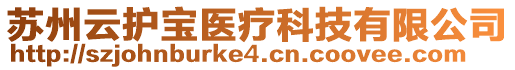 苏州云护宝医疗科技有限公司
http://szjohnburke4.cn.coovee.com